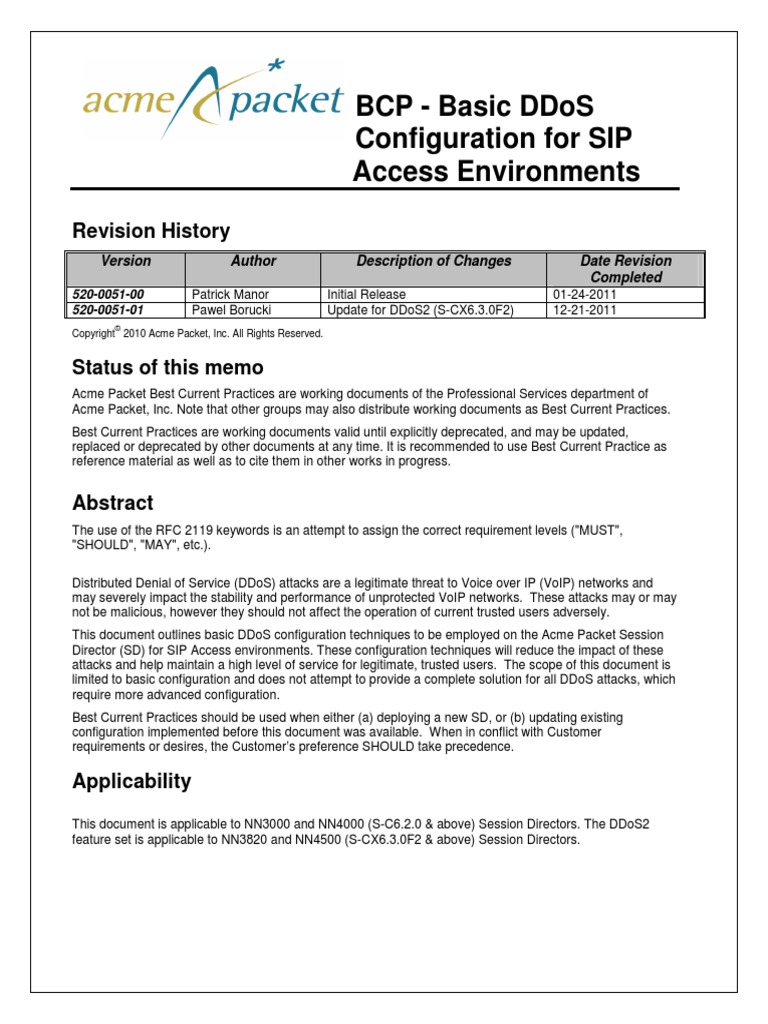 acme packet

BCP - Basic DDoS Configuration for SIP Access Environments

Revision History

| Version | Author | Description of Changes | Date Revision Completed |
|---|---|---|---|
| 520-0051-00 | Patrick Manor | Initial Release | 01-24-2011 |
| 520-0051-01 | Pawel Borucki | Update for DDoS2 (S-CX6.3.0F2) | 12-21-2011 |

Copyright© 2010 Acme Packet, Inc. All Rights Reserved.

Status of this memo

Acme Packet Best Current Practices are working documents of the Professional Services department of Acme Packet, Inc. Note that other groups may also distribute working documents as Best Current Practices.

Best Current Practices are working documents valid until explicitly deprecated, and may be updated, replaced or deprecated by other documents at any time. It is recommended to use Best Current Practice as reference material as well as to cite them in other works in progress.

Abstract

The use of the RFC 2119 keywords is an attempt to assign the correct requirement levels ("MUST", "SHOULD", "MAY", etc.).

Distributed Denial of Service (DDoS) attacks are a legitimate threat to Voice over IP (VoIP) networks and may severely impact the stability and performance of unprotected VoIP networks. These attacks may or may not be malicious, however they should not affect the operation of current trusted users adversely.

This document outlines basic DDoS configuration techniques to be employed on the Acme Packet Session Director (SD) for SIP Access environments. These configuration techniques will reduce the impact of these attacks and help maintain a high level of service for legitimate, trusted users. The scope of this document is limited to basic configuration and does not attempt to provide a complete solution for all DDoS attacks, which require more advanced configuration.

Best Current Practices should be used when either (a) deploying a new SD, or (b) updating existing configuration implemented before this document was available. When in conflict with Customer requirements or desires, the Customer's preference SHOULD take precedence.

Applicability

This document is applicable to NN3000 and NN4000 (S-C6.2.0 & above) Session Directors. The DDoS2 feature set is applicable to NN3820 and NN4500 (S-CX6.3.0F2 & above) Session Directors.